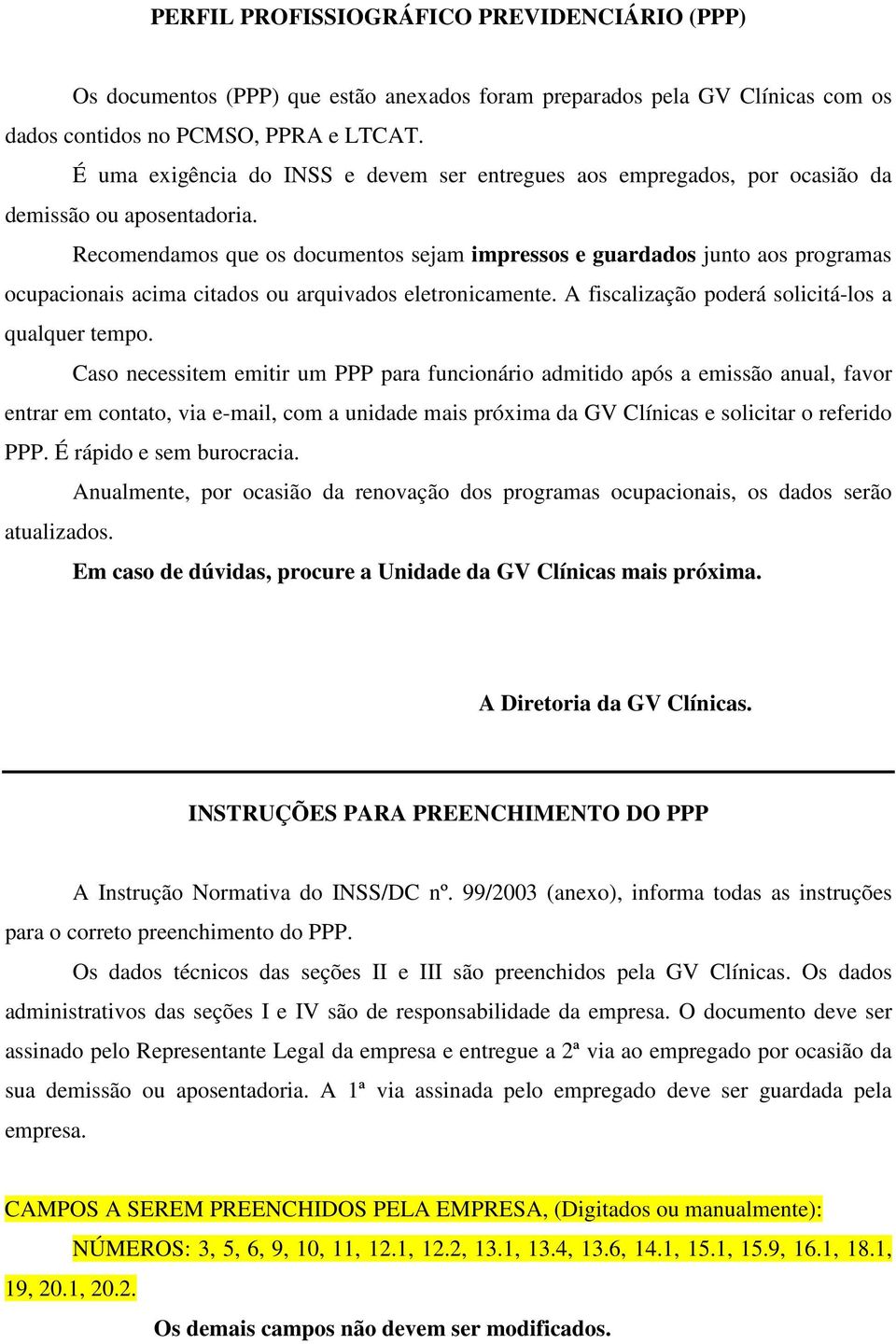 PERFIL PROFISSIOGRÁFICO PREVIDENCIÁRIO (PPP)

Os documentos (PPP) que estão anexados foram preparados pela GV Clínicas com os dados contidos no PCMSO, PPRA e LTCAT.

É uma exigência do INSS e devem ser entregues aos empregados, por ocasião da demissão ou aposentadoria.

Recomendamos que os documentos sejam impressos e guardados junto aos programas ocupacionais acima citados ou arquivados eletronicamente. A fiscalização poderá solicitá-los a qualquer tempo.

Caso necessitem emitir um PPP para funcionário admitido após a emissão anual, favor entrar em contato, via e-mail, com a unidade mais próxima da GV Clínicas e solicitar o referido PPP. É rápido e sem burocracia.

Anualmente, por ocasião da renovação dos programas ocupacionais, os dados serão atualizados.

Em caso de dúvidas, procure a Unidade da GV Clínicas mais próxima.

A Diretoria da GV Clínicas.

INSTRUÇÕES PARA PREENCHIMENTO DO PPP

A Instrução Normativa do INSS/DC nº. 99/2003 (anexo), informa todas as instruções para o correto preenchimento do PPP.

Os dados técnicos das seções II e III são preenchidos pela GV Clínicas. Os dados administrativos das seções I e IV são de responsabilidade da empresa. O documento deve ser assinado pelo Representante Legal da empresa e entregue a 2ª via ao empregado por ocasião da sua demissão ou aposentadoria. A 1ª via assinada pelo empregado deve ser guardada pela empresa.

CAMPOS A SEREM PREENCHIDOS PELA EMPRESA, (Digitados ou manualmente):

NÚMEROS: 3, 5, 6, 9, 10, 11, 12.1, 12.2, 13.1, 13.4, 13.6, 14.1, 15.1, 15.9, 16.1, 18.1, 19, 20.1, 20.2.

Os demais campos não devem ser modificados.